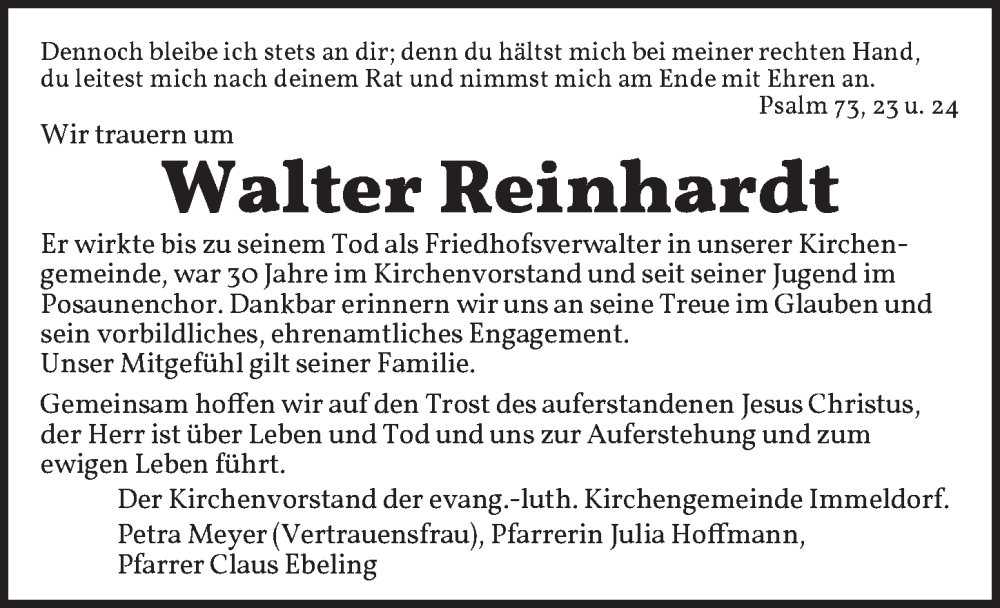 Dennoch bleibe ich stets an dir; denn du hältst mich bei meiner rechten Hand, du leitest mich nach deinem Rat und nimmst mich am Ende mit Ehren an.

Psalm 73, 23 u. 24

Wir trauern um

Walter Reinhardt

Er wirkte bis zu seinem Tod als Friedhofsverwalter in unserer Kirchengemeinde, war 30 Jahre im Kirchenvorstand und seit seiner Jugend im Posaunenchor. Dankbar erinnern wir uns an seine Treue im Glauben und sein vorbildliches, ehrenamtliches Engagement.
Unser Mitgefühl gilt seiner Familie.

Gemeinsam hoffen wir auf den Trost des auferstandenen Jesus Christus, der Herr ist über Leben und Tod und uns zur Auferstehung und zum ewigen Leben führt.

Der Kirchenvorstand der evang.-luth. Kirchengemeinde Immeldorf.
Petra Meyer (Vertrauensfrau), Pfarrerin Julia Hoffmann,
Pfarrer Claus Ebeling